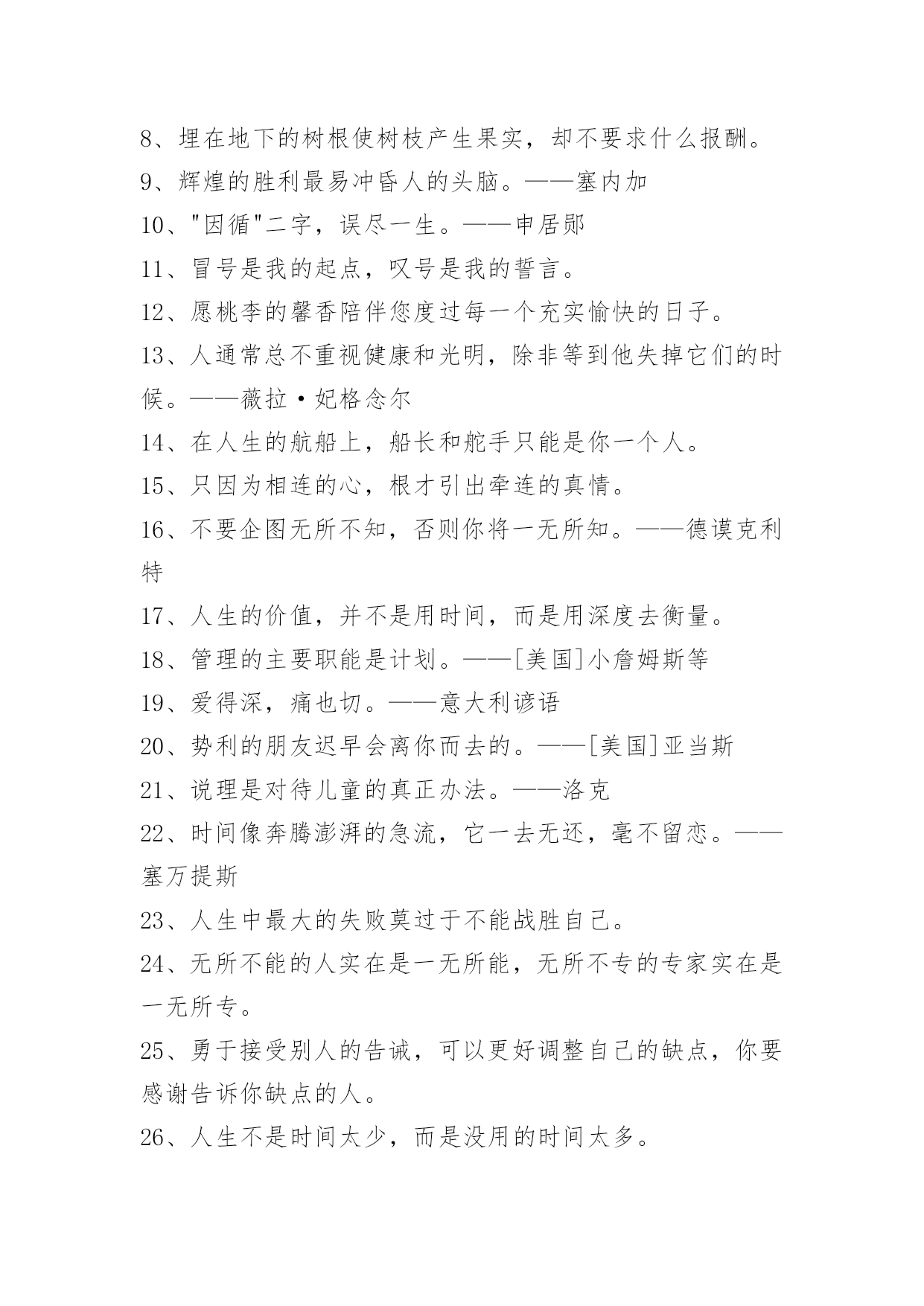 8、埋在地下的树根使树枝产生果实，却不要求什么报酬。
9、辉煌的胜利最易冲昏人的头脑。——塞内加
10、"因循"二字，误尽一生。——申居郧
11、冒号是我的起点，叹号是我的誓言。
12、愿桃李的馨香陪伴您度过每一个充实愉快的日子。
13、人通常总不重视健康和光明，除非等到他失掉它们的时候。——薇拉·妃格念尔
14、在人生的航船上，船长和舵手只能是你一个人。
15、只因为相连的心，根才引出牵连的真情。
16、不要企图无所不知，否则你将一无所知。——德谟克利特
17、人生的价值，并不是用时间，而是用深度去衡量。
18、管理的主要职能是计划。——[美国]小詹姆斯等
19、爱得深，痛也切。——意大利谚语
20、势利的朋友迟早会离你而去的。——[美国]亚当斯
21、说理是对待儿童的真正办法。——洛克
22、时间像奔腾澎湃的急流，它一去无还，毫不留恋。——塞万提斯
23、人生中最大的失败莫过于不能战胜自己。
24、无所不能的人实在是一无所能，无所不专的专家实在是一无所专。
25、勇于接受别人的告诫，可以更好调整自己的缺点，你要感谢告诉你缺点的人。
26、人生不是时间太少，而是没用的时间太多。